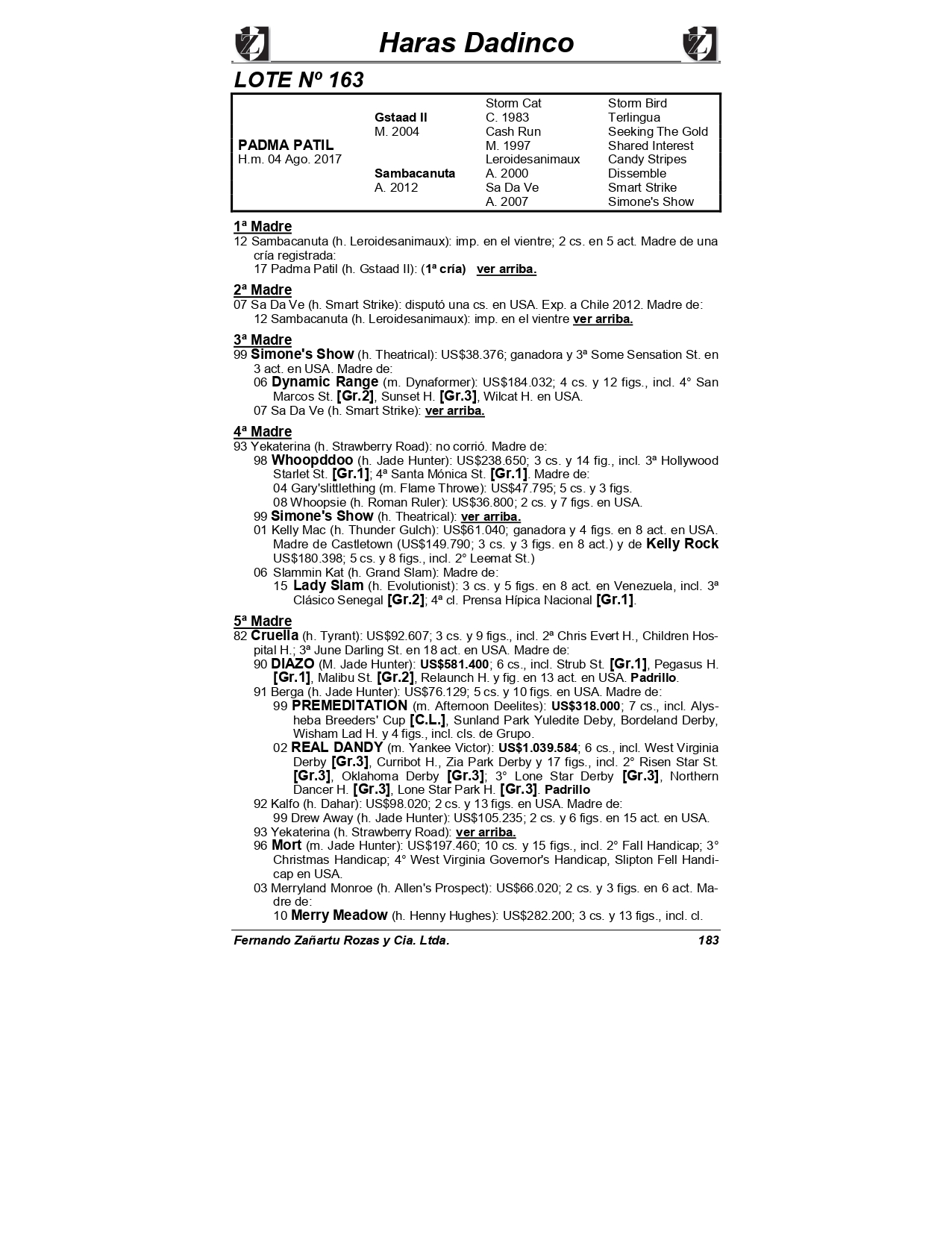 Haras Dadinco

LOTE Nº 163

| | | | |
|---|---|---|---|
| | | Storm Cat | Storm Bird |
| | Gstaad II | C. 1983 | Terlingua |
| | M. 2004 | Cash Run | Seeking The Gold |
| PADMA PATIL | | M. 1997 | Shared Interest |
| H.m. 04 Ago. 2017 | | Leroidesanimaux | Candy Stripes |
| | Sambacanuta | A. 2000 | Dissemble |
| | A. 2012 | Sa Da Ve | Smart Strike |
| | | A. 2007 | Simone's Show |

1ª Madre
12 Sambacanuta (h. Leroidesanimaux): imp. en el vientre; 2 cs. en 5 act. Madre de una cría registrada:
17 Padma Patil (h. Gstaad II): (1ª cría) ver arriba.

2ª Madre
07 Sa Da Ve (h. Smart Strike): disputó una cs. en USA. Exp. a Chile 2012. Madre de:
12 Sambacanuta (h. Leroidesanimaux): imp. en el vientre ver arriba.

3ª Madre
99 Simone's Show (h. Theatrical): US$38.376; ganadora y 3ª Some Sensation St. en 3 act. en USA. Madre de:
06 Dynamic Range (m. Dynaformer): US$184.032; 4 cs. y 12 figs., incl. 4° San Marcos St. [Gr.2], Sunset H. [Gr.3], Wilcat H. en USA.
07 Sa Da Ve (h. Smart Strike): ver arriba.

4ª Madre
93 Yekaterina (h. Strawberry Road): no corrió. Madre de:
98 Whoopddoo (h. Jade Hunter): US$238.650; 3 cs. y 14 fig., incl. 3ª Hollywood Starlet St. [Gr.1]; 4ª Santa Mónica St. [Gr.1]. Madre de:
04 Gary'slittlething (m. Flame Throwe): US$47.795; 5 cs. y 3 figs.
08 Whoopsie (h. Roman Ruler): US$36.800; 2 cs. y 7 figs. en USA.
99 Simone's Show (h. Theatrical): ver arriba.
01 Kelly Mac (h. Thunder Gulch): US$61.040; ganadora y 4 figs. en 8 act. en USA. Madre de Castletown (US$149.790; 3 cs. y 3 figs. en 8 act.) y de Kelly Rock US$180.398; 5 cs. y 8 figs., incl. 2° Leemat St.)
06 Slammin Kat (h. Grand Slam): Madre de:
15 Lady Slam (h. Evolutionist): 3 cs. y 5 figs. en 8 act. en Venezuela, incl. 3ª Clásico Senegal [Gr.2]; 4ª cl. Prensa Hípica Nacional [Gr.1].

5ª Madre
82 Cruella (h. Tyrant): US$92.607; 3 cs. y 9 figs., incl. 2ª Chris Evert H., Children Hospital H.; 3ª June Darling St. en 18 act. en USA. Madre de:
90 DIAZO (M. Jade Hunter): US$581.400; 6 cs., incl. Strub St. [Gr.1], Pegasus H. [Gr.1], Malibu St. [Gr.2], Relaunch H. y fig. en 13 act. en USA. Padrillo.
91 Berga (h. Jade Hunter): US$76.129; 5 cs. y 10 figs. en USA. Madre de:
99 PREMEDITATION (m. Afternoon Deelites): US$318.000; 7 cs., incl. Alysheba Breeders' Cup [C.L.], Sunland Park Yuledite Deby, Bordeland Derby, Wisham Lad H. y 4 figs., incl. cls. de Grupo.
02 REAL DANDY (m. Yankee Victor): US$1.039.584; 6 cs., incl. West Virginia Derby [Gr.3], Curribot H., Zia Park Derby y 17 figs., incl. 2° Risen Star St. [Gr.3], Oklahoma Derby [Gr.3]; 3° Lone Star Derby [Gr.3], Northern Dancer H. [Gr.3], Lone Star Park H. [Gr.3]. Padrillo
92 Kalfo (h. Dahar): US$98.020; 2 cs. y 13 figs. en USA. Madre de:
99 Drew Away (h. Jade Hunter): US$105.235; 2 cs. y 6 figs. en 15 act. en USA.
93 Yekaterina (h. Strawberry Road): ver arriba.
96 Mort (m. Jade Hunter): US$197.460; 10 cs. y 15 figs., incl. 2° Fall Handicap; 3° Christmas Handicap; 4° West Virginia Governor's Handicap, Slipton Fell Handicap en USA.
03 Merryland Monroe (h. Allen's Prospect): US$66.020; 2 cs. y 3 figs. en 6 act. Madre de:
10 Merry Meadow (h. Henny Hughes): US$282.200; 3 cs. y 13 figs., incl. cl.

Fernando Zañartu Rozas y Cia. Ltda. 183